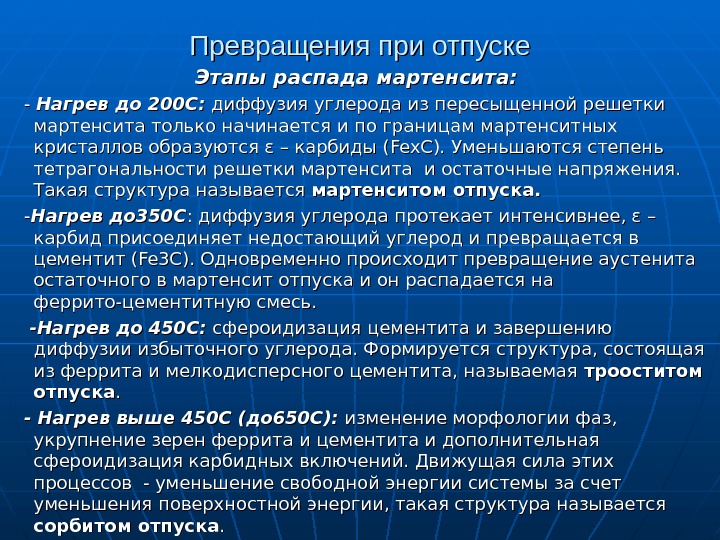 Превращения при отпуске

Этапы распада мартенсита:

- Нагрев до 200С: диффузия углерода из пересыщенной решетки мартенсита только начинается и по границам мартенситных кристаллов образуются ε – карбиды (FexC). Уменьшаются степень тетрагональности решетки мартенсита и остаточные напряжения. Такая структура называется мартенситом отпуска.

-Нагрев до350С: диффузия углерода протекает интенсивнее, ε – карбид присоединяет недостающий углерод и превращается в цементит (Fe3C). Одновременно происходит превращение аустенита остаточного в мартенсит отпуска и он распадается на феррито-цементитную смесь.

-Нагрев до 450С: сфероидизация цементита и завершению диффузии избыточного углерода. Формируется структура, состоящая из феррита и мелкодисперсного цементита, называемая трооститом отпуска.

- Нагрев выше 450С (до650С): изменение морфологии фаз, укрупнение зерен феррита и цементита и дополнительная сфероидизация карбидных включений. Движущая сила этих процессов - уменьшение свободной энергии системы за счет уменьшения поверхностной энергии, такая структура называется сорбитом отпуска.